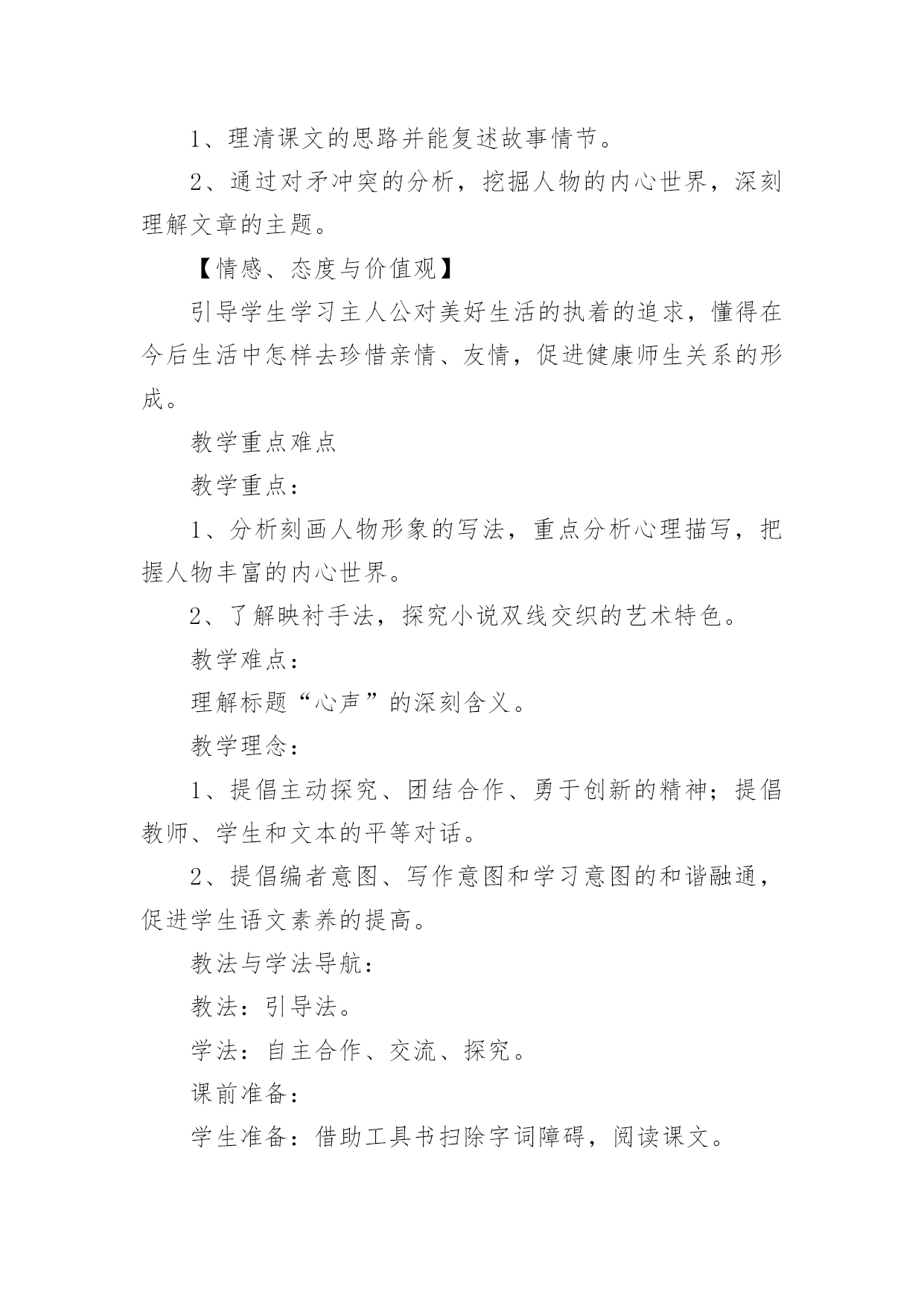 1、理清课文的思路并能复述故事情节。

2、通过对矛冲突的分析，挖掘人物的内心世界，深刻理解文章的主题。

【情感、态度与价值观】

引导学生学习主人公对美好生活的执着的追求，懂得在今后生活中怎样去珍惜亲情、友情，促进健康师生关系的形成。

教学重点难点

教学重点：

1、分析刻画人物形象的写法，重点分析心理描写，把握人物丰富的内心世界。

2、了解映衬手法，探究小说双线交织的艺术特色。

教学难点：

理解标题“心声”的深刻含义。

教学理念：

1、提倡主动探究、团结合作、勇于创新的精神；提倡教师、学生和文本的平等对话。

2、提倡编者意图、写作意图和学习意图的和谐融通，促进学生语文素养的提高。

教法与学法导航：

教法：引导法。

学法：自主合作、交流、探究。

课前准备：

学生准备：借助工具书扫除字词障碍，阅读课文。